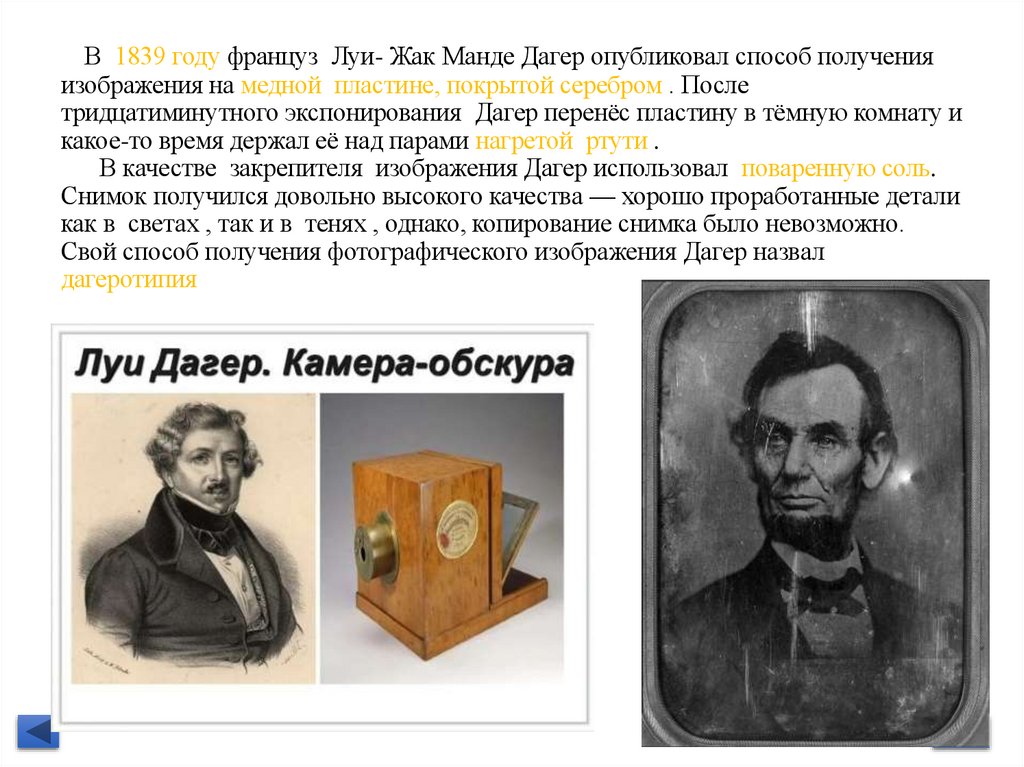 В 1839 году француз Луи- Жак Манде Дагер опубликовал способ получения изображения на медной пластине, покрытой серебром . После тридцатиминутного экспонирования Дагер перенёс пластину в тёмную комнату и какое-то время держал её над парами нагретой ртути .

В качестве закрепителя изображения Дагер использовал поваренную соль. Снимок получился довольно высокого качества — хорошо проработанные детали как в светах , так и в тенях , однако, копирование снимка было невозможно. Свой способ получения фотографического изображения Дагер назвал дагеротипия

Луи Дагер. Камера-обскура